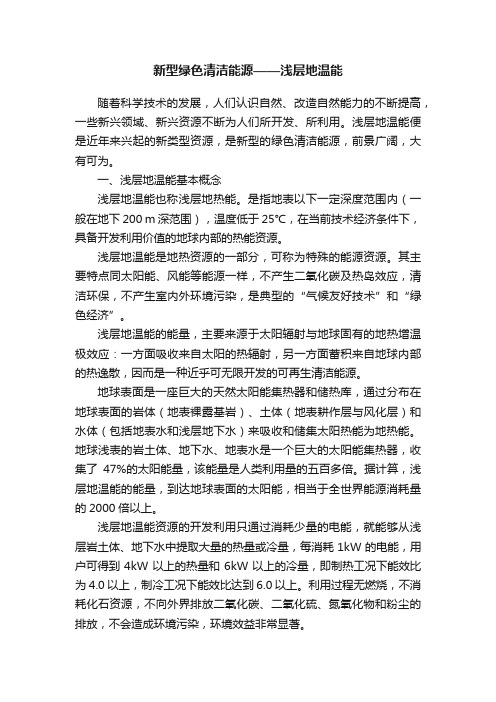 新型绿色清洁能源——浅层地温能

随着科学技术的发展，人们认识自然、改造自然能力的不断提高，一些新兴领域、新兴资源不断为人们所开发、所利用。浅层地温能便是近年来兴起的新类型资源，是新型的绿色清洁能源，前景广阔，大有可为。

一、浅层地温能基本概念

浅层地温能也称浅层地热能。是指地表以下一定深度范围内（一般在地下 200 m 深范围），温度低于 25℃，在当前技术经济条件下，具备开发利用价值的地球内部的热能资源。

浅层地温能是地热资源的一部分，可称为特殊的能源资源。其主要特点同太阳能、风能等能源一样，不产生二氧化碳及热岛效应，清洁环保，不产生室内外环境污染，是典型的“气候友好技术”和“绿色经济”。

浅层地温能的能量，主要来源于太阳辐射与地球固有的地热增温极效应：一方面吸收来自太阳的热辐射，另一方面蓄积来自地球内部的热逸散，因而是一种近乎可无限开发的可再生清洁能源。

地球表面是一座巨大的天然太阳能集热器和储热库，通过分布在地球表面的岩体（地表裸露基岩）、土体（地表耕作层与风化层）和水体（包括地表水和浅层地下水）来吸收和储集太阳热能为地热能。地球浅表的岩土体、地下水、地表水是一个巨大的太阳能集热器，收集了 47%的太阳能量，该能量是人类利用量的五百多倍。据计算，浅层地温能的能量，到达地球表面的太阳能，相当于全世界能源消耗量的 2000 倍以上。

浅层地温能资源的开发利用只通过消耗少量的电能，就能够从浅层岩土体、地下水中提取大量的热量或冷量，每消耗 1kW 的电能，用户可得到 4kW 以上的热量和 6kW 以上的冷量，即制热工况下能效比为 4.0 以上，制冷工况下能效比达到 6.0 以上。利用过程无燃烧，不消耗化石资源，不向外界排放二氧化碳、二氧化硫、氮氧化物和粉尘的排放，不会造成环境污染，环境效益非常显著。